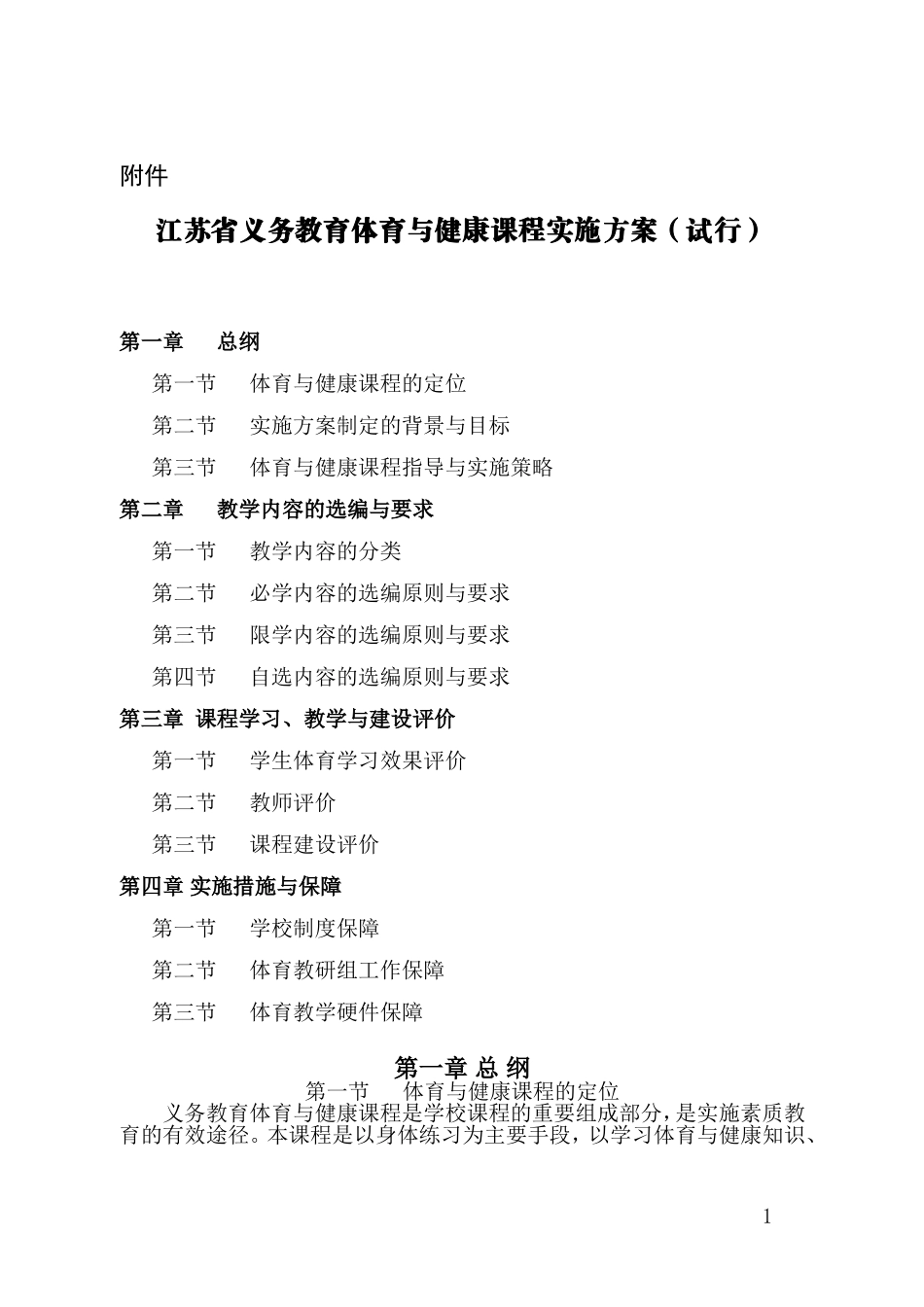 附件

江苏省义务教育体育与健康课程实施方案（试行）

第一章　总纲

第一节　体育与健康课程的定位

第二节　实施方案制定的背景与目标

第三节　体育与健康课程指导与实施策略

第二章　教学内容的选编与要求

第一节　教学内容的分类

第二节　必学内容的选编原则与要求

第三节　限学内容的选编原则与要求

第四节　自选内容的选编原则与要求

第三章 课程学习、教学与建设评价

第一节　学生体育学习效果评价

第二节　教师评价

第三节　课程建设评价

第四章 实施措施与保障

第一节　学校制度保障

第二节　体育教研组工作保障

第三节　体育教学硬件保障

第一章 总 纲

第一节　体育与健康课程的定位

义务教育体育与健康课程是学校课程的重要组成部分，是实施素质教育的有效途径。本课程是以身体练习为主要手段，以学习体育与健康知识、

1